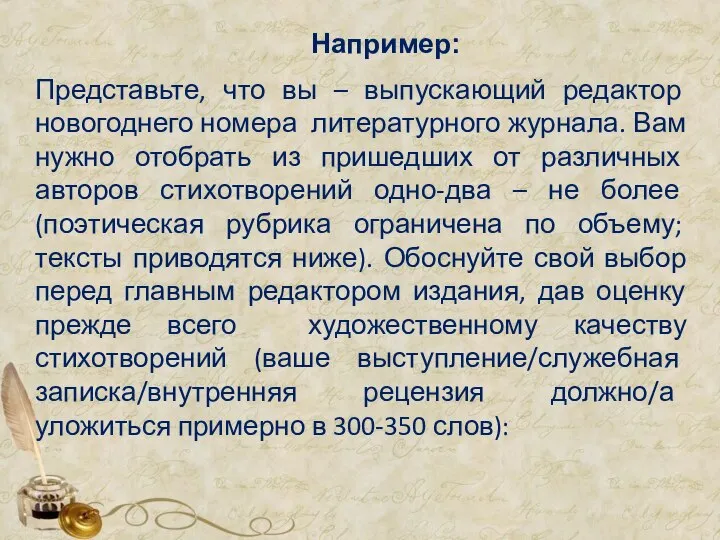 Например:

Представьте, что вы – выпускающий редактор новогоднего номера литературного журнала. Вам нужно отобрать из пришедших от различных авторов стихотворений одно-два – не более (поэтическая рубрика ограничена по объему; тексты приводятся ниже). Обоснуйте свой выбор перед главным редактором издания, дав оценку прежде всего художественному качеству стихотворений (ваше выступление/служебная записка/внутренняя рецензия должно/а уложиться примерно в 300-350 слов):